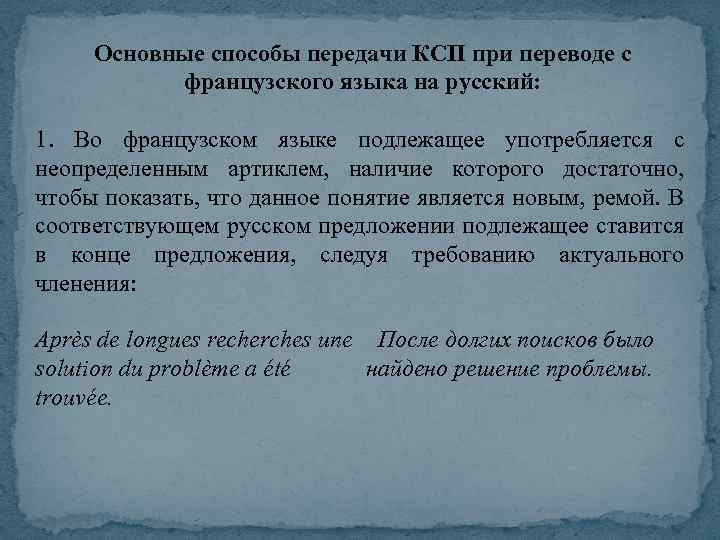 Основные способы передачи КСП при переводе с французского языка на русский:

1. Во французском языке подлежащее употребляется с неопределенным артиклем, наличие которого достаточно, чтобы показать, что данное понятие является новым, ремой. В соответствующем русском предложении подлежащее ставится в конце предложения, следуя требованию актуального членения:

Après de longues recherches une solution du problème a été trouvée.

После долгих поисков было найдено решение проблемы.